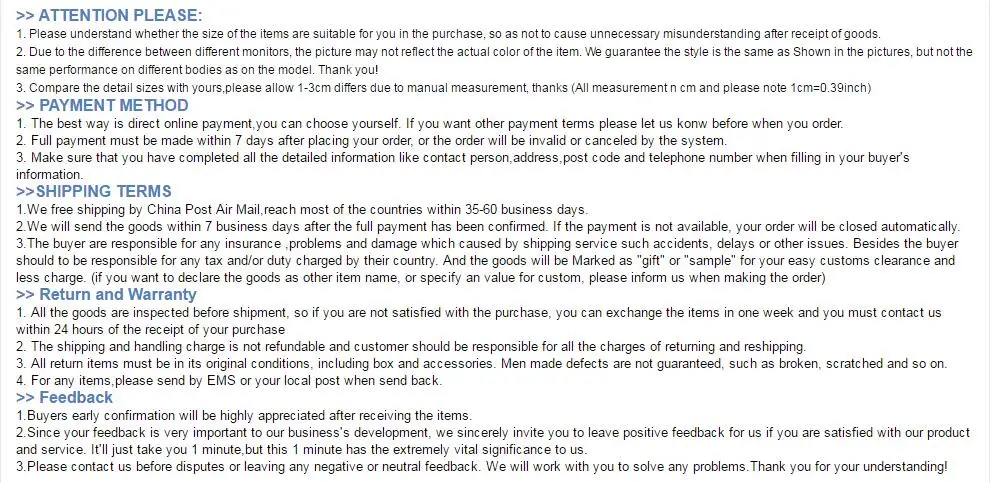 >> ATTENTION PLEASE:
1. Please understand whether the size of the items are suitable for you in the purchase, so as not to cause unnecessary misunderstanding after receipt of goods.
2. Due to the difference between different monitors, the picture may not reflect the actual color of the item. We guarantee the style is the same as Shown in the pictures, but not the same performance on different bodies as on the model. Thank you!
3. Compare the detail sizes with yours,please allow 1-3cm differs due to manual measurement, thanks (All measurement n cm and please note 1cm=0.39inch)
>> PAYMENT METHOD
1. The best way is direct online payment,you can choose yourself. If you want other payment terms please let us konw before when you order.
2. Full payment must be made within 7 days after placing your order, or the order will be invalid or canceled by the system.
3. Make sure that you have completed all the detailed information like contact person,address,post code and telephone number when filling in your buyer's information.
>>SHIPPING TERMS
1.We free shipping by China Post Air Mail,reach most of the countries within 35-60 business days.
2.We will send the goods within 7 business days after the full payment has been confirmed. If the payment is not available, your order will be closed automatically.
3.The buyer are responsible for any insurance ,problems and damage which caused by shipping service such accidents, delays or other issues. Besides the buyer should to be responsible for any tax and/or duty charged by their country. And the goods will be Marked as "gift" or "sample" for your easy customs clearance and less charge. (if you want to declare the goods as other item name, or specify an value for custom, please inform us when making the order)
>> Return and Warranty
1. All the goods are inspected before shipment, so if you are not satisfied with the purchase, you can exchange the items in one week and you must contact us within 24 hours of the receipt of your purchase
2. The shipping and handling charge is not refundable and customer should be responsible for all the charges of returning and reshipping.
3. All return items must be in its original conditions, including box and accessories. Men made defects are not guaranteed, such as broken, scratched and so on.
4. For any items,please send by EMS or your local post when send back.
>> Feedback
1.Buyers early confirmation will be highly appreciated after receiving the items.
2.Since your feedback is very important to our business's development, we sincerely invite you to leave positive feedback for us if you are satisfied with our product and service. It'll just take you 1 minute,but this 1 minute has the extremely vital significance to us.
3.Please contact us before disputes or leaving any negative or neutral feedback. We will work with you to solve any problems.Thank you for your understanding!